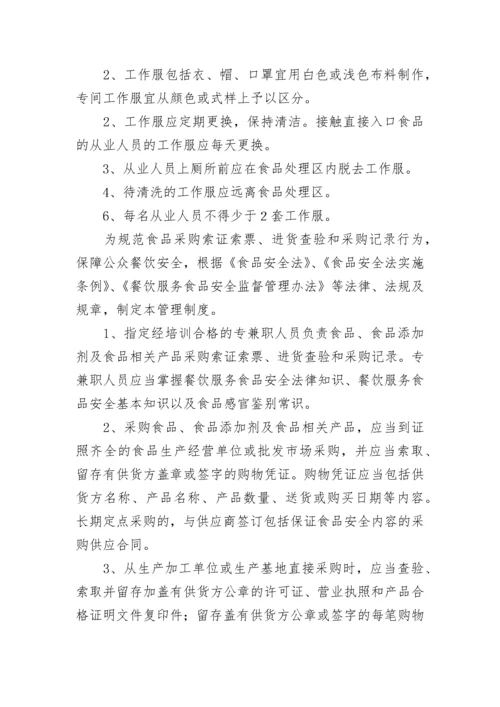 2、工作服包括衣、帽、口罩宜用白色或浅色布料制作，专间工作服宜从颜色或式样上予以区分。

2、工作服应定期更换，保持清洁。接触直接入口食品的从业人员的工作服应每天更换。

3、从业人员上厕所前应在食品处理区内脱去工作服。

4、待清洗的工作服应远离食品处理区。

6、每名从业人员不得少于2套工作服。

为规范食品采购索证索票、进货查验和采购记录行为，保障公众餐饮安全，根据《食品安全法》、《食品安全法实施条例》、《餐饮服务食品安全监督管理办法》等法律、法规及规章，制定本管理制度。

1、指定经培训合格的专兼职人员负责食品、食品添加剂及食品相关产品采购索证索票、进货查验和采购记录。专兼职人员应当掌握餐饮服务食品安全法律知识、餐饮服务食品安全基本知识以及食品感官鉴别常识。

2、采购食品、食品添加剂及食品相关产品，应当到证照齐全的食品生产经营单位或批发市场采购，并应当索取、留存有供货方盖章或签字的购物凭证。购物凭证应当包括供货方名称、产品名称、产品数量、送货或购买日期等内容。长期定点采购的，与供应商签订包括保证食品安全内容的采购供应合同。

3、从生产加工单位或生产基地直接采购时，应当查验、索取并留存加盖有供货方公章的许可证、营业执照和产品合格证明文件复印件；留存盖有供货方公章或签字的每笔购物